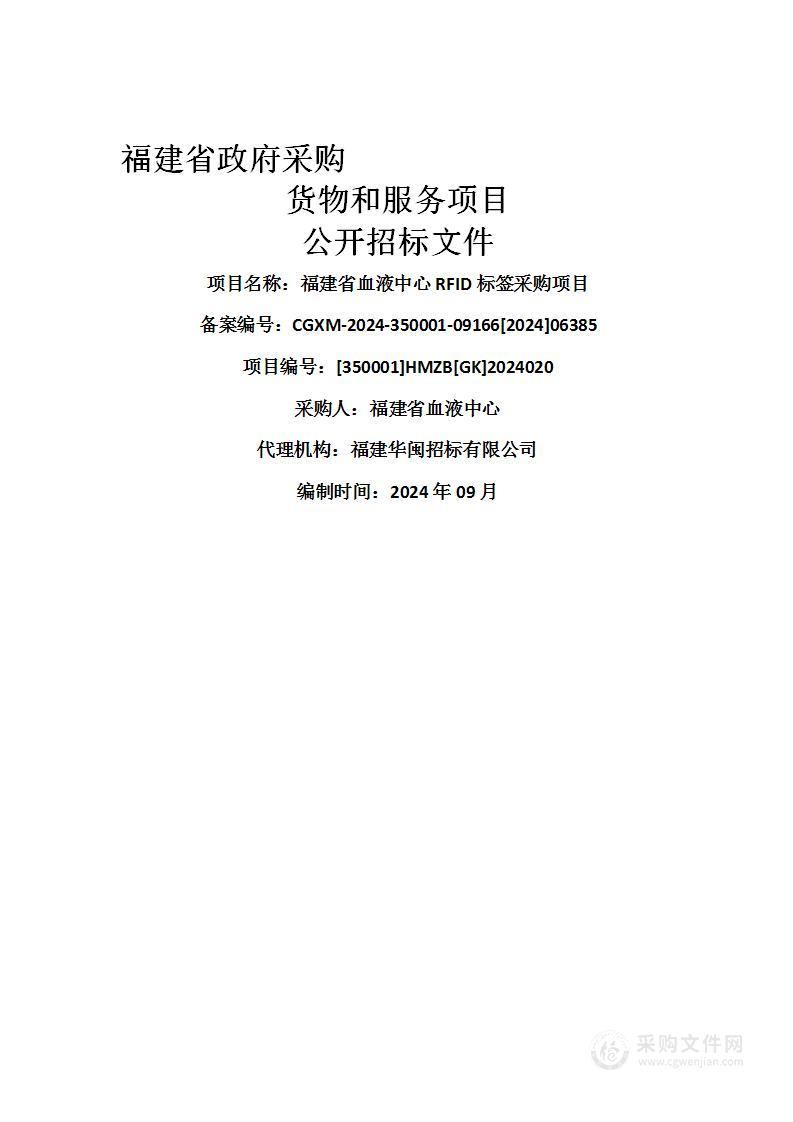 福建省政府采购

货物和服务项目

公开招标文件

项目名称：福建省血液中心 RFID 标签采购项目

备案编号：CGXM-2024-350001-09166[2024]06385

项目编号：[350001]HMZB[GK]2024020

采购人：福建省血液中心

代理机构：福建华闽招标有限公司

编制时间：2024 年 09 月

采购文件网
www.cgwenjian.com